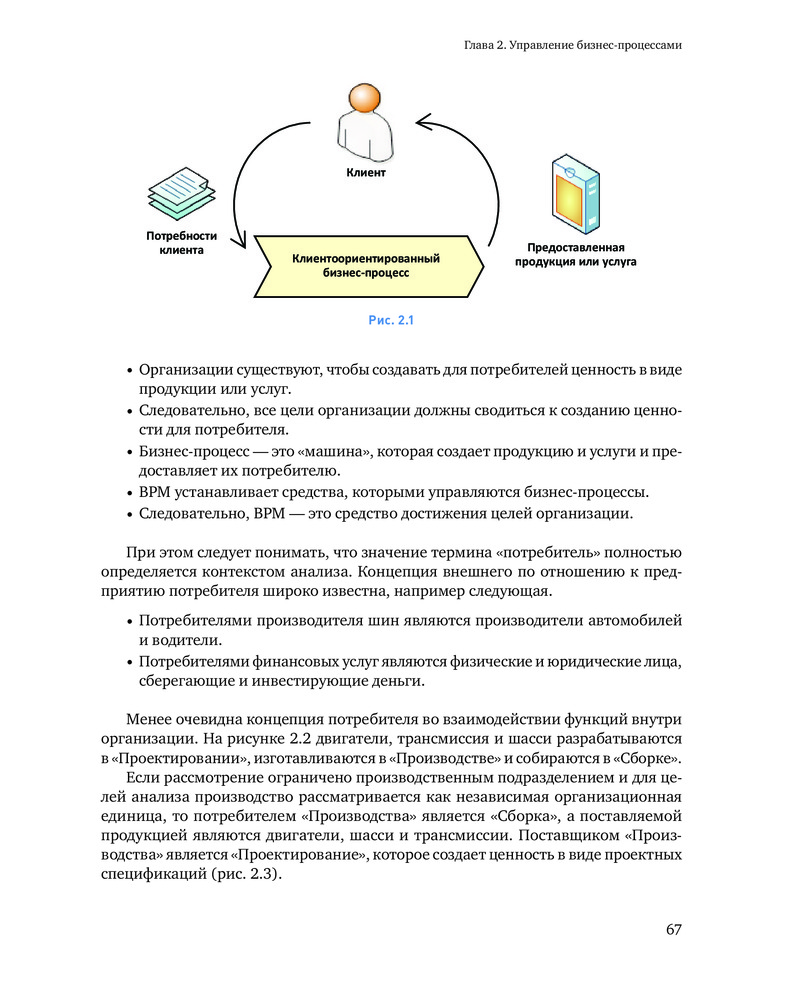 Глава 2. Управление бизнес-процессами

Клиент

Потребности клиента

Клиентоориентированный бизнес-процесс

Предоставленная продукция или услуга

Рис. 2.1

• Организации существуют, чтобы создавать для потребителей ценность в виде продукции или услуг.
• Следовательно, все цели организации должны сводиться к созданию ценности для потребителя.
• Бизнес-процесс — это «машина», которая создает продукцию и услуги и предоставляет их потребителю.
• BPM устанавливает средства, которыми управляются бизнес-процессы.
• Следовательно, BPM — это средство достижения целей организации.

При этом следует понимать, что значение термина «потребитель» полностью определяется контекстом анализа. Концепция внешнего по отношению к предприятию потребителя широко известна, например следующая.

• Потребителями производителя шин являются производители автомобилей и водители.
• Потребителями финансовых услуг являются физические и юридические лица, сберегающие и инвестирующие деньги.

Менее очевидна концепция потребителя во взаимодействии функций внутри организации. На рисунке 2.2 двигатели, трансмиссия и шасси разрабатываются в «Проектировании», изготавливаются в «Производстве» и собираются в «Сборке».

Если рассмотрение ограничено производственным подразделением и для целей анализа производство рассматривается как независимая организационная единица, то потребителем «Производства» является «Сборка», а поставляемой продукцией являются двигатели, шасси и трансмиссии. Поставщиком «Производства» является «Проектирование», которое создает ценность в виде проектных спецификаций (рис. 2.3).

67